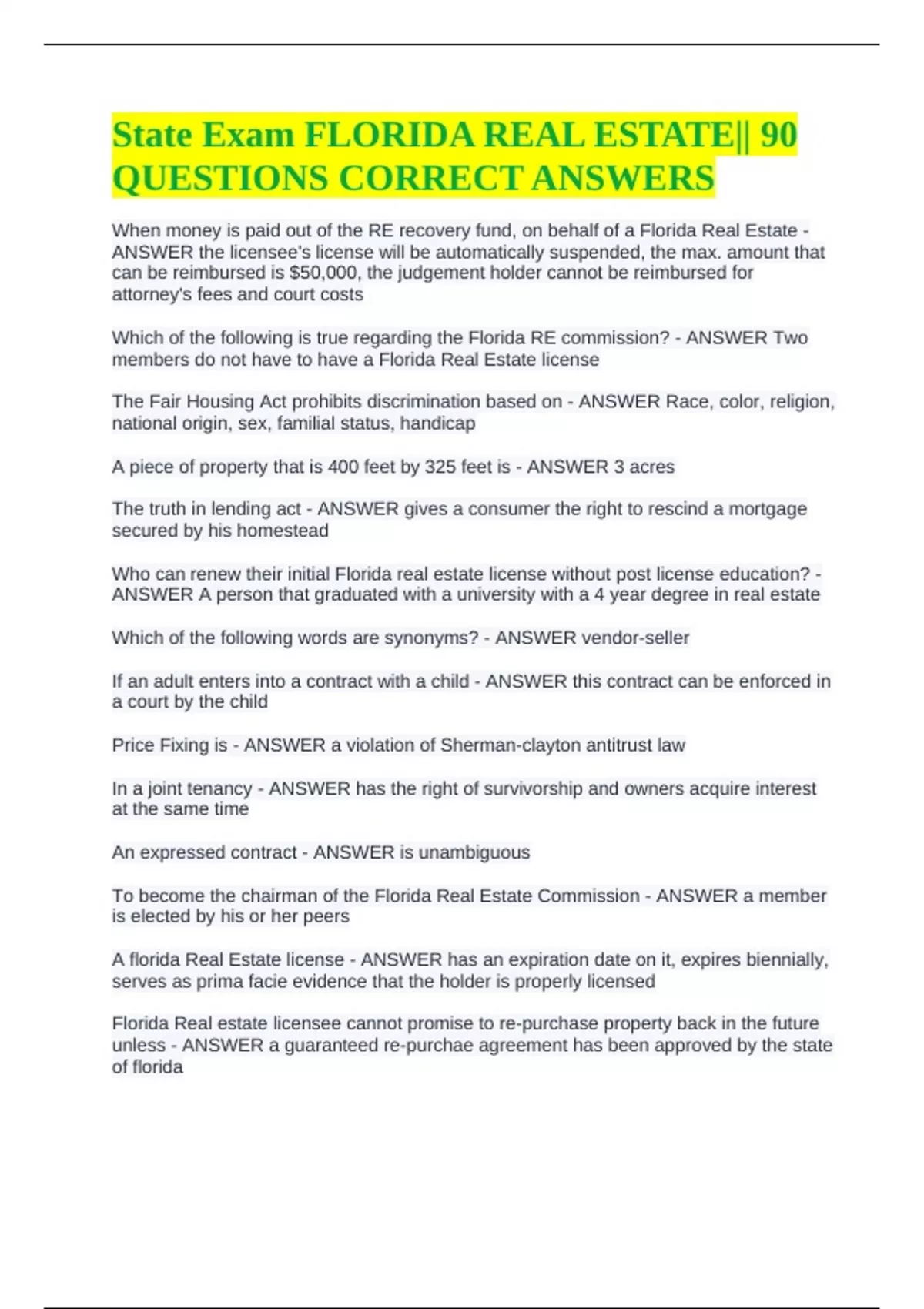 State Exam FLORIDA REAL ESTATE|| 90 QUESTIONS CORRECT ANSWERS

When money is paid out of the RE recovery fund, on behalf of a Florida Real Estate - ANSWER the licensee's license will be automatically suspended, the max. amount that can be reimbursed is $50,000, the judgement holder cannot be reimbursed for attorney's fees and court costs

Which of the following is true regarding the Florida RE commission? - ANSWER Two members do not have to have a Florida Real Estate license

The Fair Housing Act prohibits discrimination based on - ANSWER Race, color, religion, national origin, sex, familial status, handicap

A piece of property that is 400 feet by 325 feet is - ANSWER 3 acres

The truth in lending act - ANSWER gives a consumer the right to rescind a mortgage secured by his homestead

Who can renew their initial Florida real estate license without post license education? - ANSWER A person that graduated with a university with a 4 year degree in real estate

Which of the following words are synonyms? - ANSWER vendor-seller

If an adult enters into a contract with a child - ANSWER this contract can be enforced in a court by the child

Price Fixing is - ANSWER a violation of Sherman-clayton antitrust law

In a joint tenancy - ANSWER has the right of survivorship and owners acquire interest at the same time

An expressed contract - ANSWER is unambiguous

To become the chairman of the Florida Real Estate Commission - ANSWER a member is elected by his or her peers

A florida Real Estate license - ANSWER has an expiration date on it, expires biennially, serves as prima facie evidence that the holder is properly licensed

Florida Real estate licensee cannot promise to re-purchase property back in the future unless - ANSWER a guaranteed re-purchae agreement has been approved by the state of florida